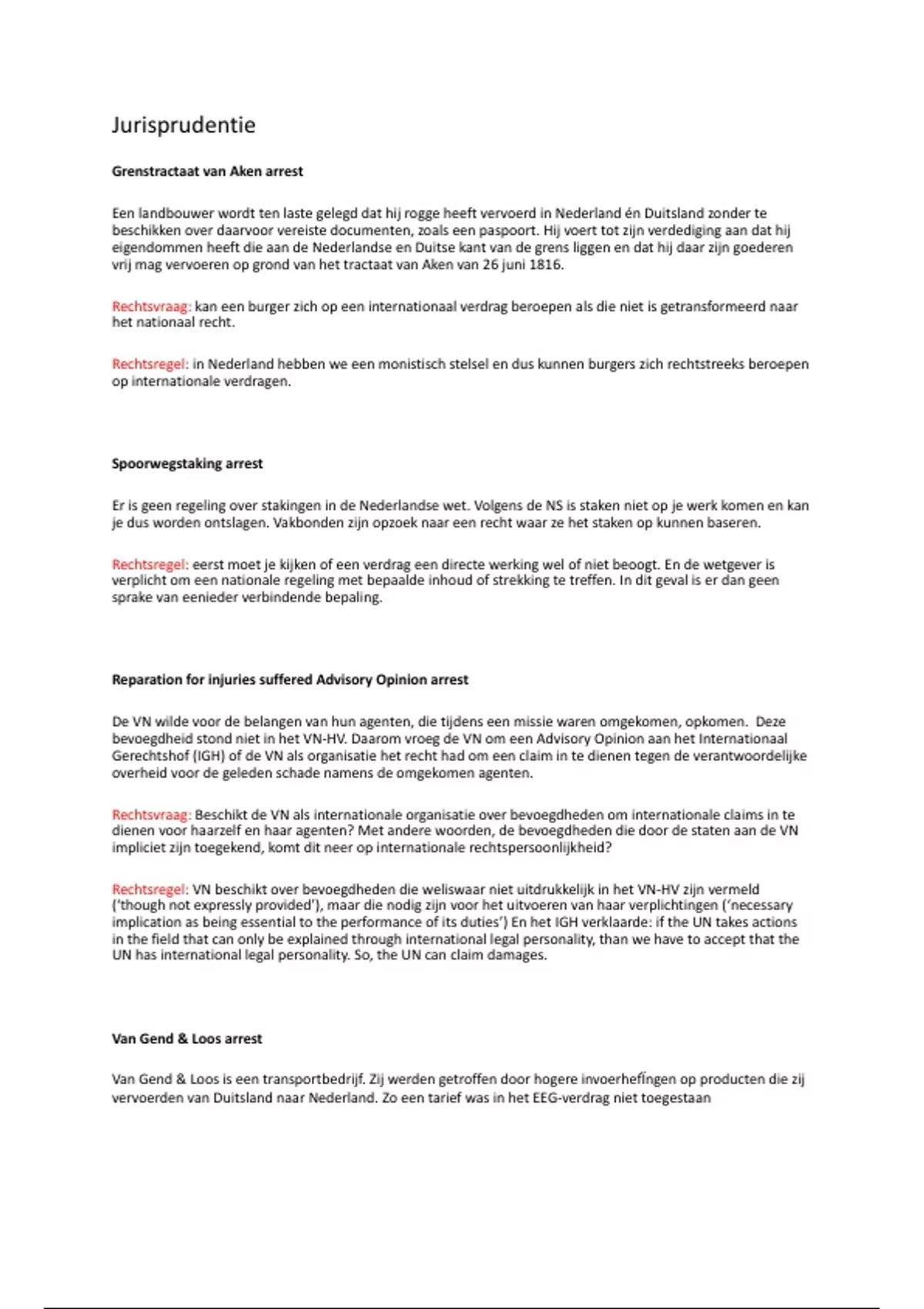 Jurisprudentie

Grenstractaat van Aken arrest

Een landbouwer wordt ten laste gelegd dat hij rogge heeft vervoerd in Nederland én Duitsland zonder te beschikken over daarvoor vereiste documenten, zoals een paspoort. Hij voert tot zijn verdediging aan dat hij eigendommen heeft die aan de Nederlandse en Duitse kant van de grens liggen en dat hij daar zijn goederen vrij mag vervoeren op grond van het tractaat van Aken van 26 juni 1816.

Rechtsvraag: kan een burger zich op een internationaal verdrag beroepen als die niet is getransformeerd naar het nationaal recht.

Rechtsregel: in Nederland hebben we een monistisch stelsel en dus kunnen burgers zich rechtstreeks beroepen op internationale verdragen.

Spoorwegstaking arrest

Er is geen regeling over stakingen in de Nederlandse wet. Volgens de NS is staken niet op je werk komen en kan je dus worden ontslagen. Vakbonden zijn opzoek naar een recht waar ze het staken op kunnen baseren.

Rechtsregel: eerst moet je kijken of een verdrag een directe werking wel of niet beoogt. En de wetgever is verplicht om een nationale regeling met bepaalde inhoud of strekking te treffen. In dit geval is er dan geen sprake van eenieder verbindende bepaling.

Reparation for injuries suffered Advisory Opinion arrest

De VN wilde voor de belangen van hun agenten, die tijdens een missie waren omgekomen, opkomen. Deze bevoegdheid stond niet in het VN-HV. Daarom vroeg de VN om een Advisory Opinion aan het Internationaal Gerechtshof (IGH) of de VN als organisatie het recht had om een claim in te dienen tegen de verantwoordelijke overheid voor de geleden schade namens de omgekomen agenten.

Rechtsvraag: Beschikt de VN als internationale organisatie over bevoegdheden om internationale claims in te dienen voor haarzelf en haar agenten? Met andere woorden, de bevoegdheden die door de staten aan de VN impliciet zijn toegekend, komt dit neer op internationale rechtspersoonlijkheid?

Rechtsregel: VN beschikt over bevoegdheden die weliswaar niet uitdrukkelijk in het VN-HV zijn vermeld ('though not expressly provided'), maar die nodig zijn voor het uitvoeren van haar verplichtingen ('necessary implication as being essential to the performance of its duties') En het IGH verklaarde: if the UN takes actions in the field that can only be explained through international legal personality, than we have to accept that the UN has international legal personality. So, the UN can claim damages.

Van Gend & Loos arrest

Van Gend & Loos is een transportbedrijf. Zij werden getroffen door hogere invoerheffingen op producten die zij vervoerden van Duitsland naar Nederland. Zo een tarief was in het EEG-verdrag niet toegestaan